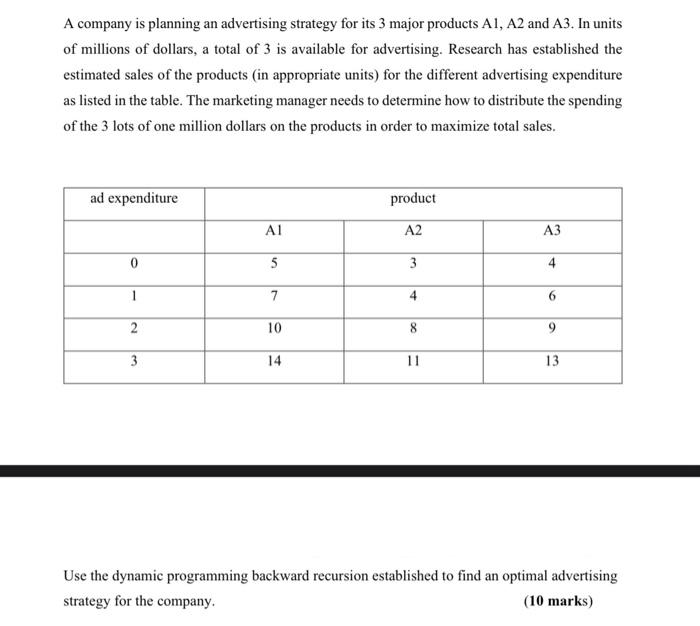 A company is planning an advertising strategy for its 3 major products A1, A2 and A3. In units of millions of dollars, a total of 3 is available for advertising. Research has established the estimated sales of the products (in appropriate units) for the different advertising expenditure as listed in the table. The marketing manager needs to determine how to distribute the spending of the 3 lots of one million dollars on the products in order to maximize total sales.

| ad expenditure | product | | |
|---|---|---|---|
| | A1 | A2 | A3 |
| 0 | 5 | 3 | 4 |
| 1 | 7 | 4 | 6 |
| 2 | 10 | 8 | 9 |
| 3 | 14 | 11 | 13 |

Use the dynamic programming backward recursion established to find an optimal advertising strategy for the company. (10 marks)